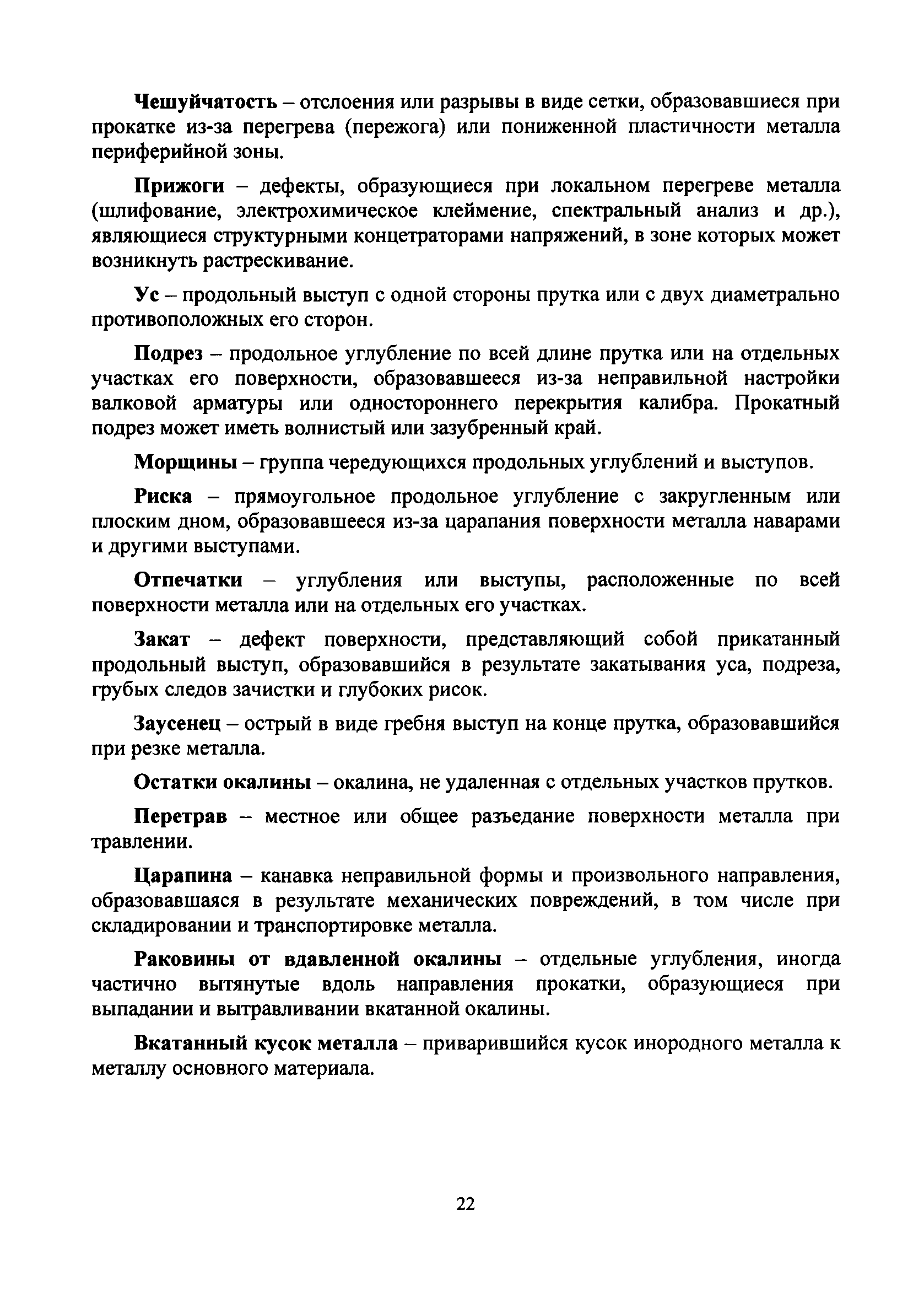 Чешуйчатость – отслоения или разрывы в виде сетки, образовавшиеся при прокатке из-за перегрева (пережога) или пониженной пластичности металла периферийной зоны.

Прижоги – дефекты, образующиеся при локальном перегреве металла (шлифование, электрохимическое клеймение, спектральный анализ и др.), являющиеся структурными концетраторами напряжений, в зоне которых может возникнуть растрескивание.

Ус – продольный выступ с одной стороны прутка или с двух диаметрально противоположных его сторон.

Подрез – продольное углубление по всей длине прутка или на отдельных участках его поверхности, образовавшееся из-за неправильной настройки валковой арматуры или одностороннего перекрытия калибра. Прокатный подрез может иметь волнистый или зазубренный край.

Морщины – группа чередующихся продольных углублений и выступов.

Риска – прямоугольное продольное углубление с закругленным или плоским дном, образовавшееся из-за царапания поверхности металла наварами и другими выступами.

Отпечатки – углубления или выступы, расположенные по всей поверхности металла или на отдельных его участках.

Закат – дефект поверхности, представляющий собой прикатанный продольный выступ, образовавшийся в результате закатывания уса, подреза, грубых следов зачистки и глубоких рисок.

Заусенец – острый в виде гребня выступ на конце прутка, образовавшийся при резке металла.

Остатки окалины – окалина, не удаленная с отдельных участков прутков.

Перетрав – местное или общее разъедание поверхности металла при травлении.

Царапина – канавка неправильной формы и произвольного направления, образовавшаяся в результате механических повреждений, в том числе при складировании и транспортировке металла.

Раковины от вдавленной окалины – отдельные углубления, иногда частично вытянутые вдоль направления прокатки, образующиеся при выпадании и вытравливании вкатанной окалины.

Вкатанный кусок металла – приварившийся кусок инородного металла к металлу основного материала.

22